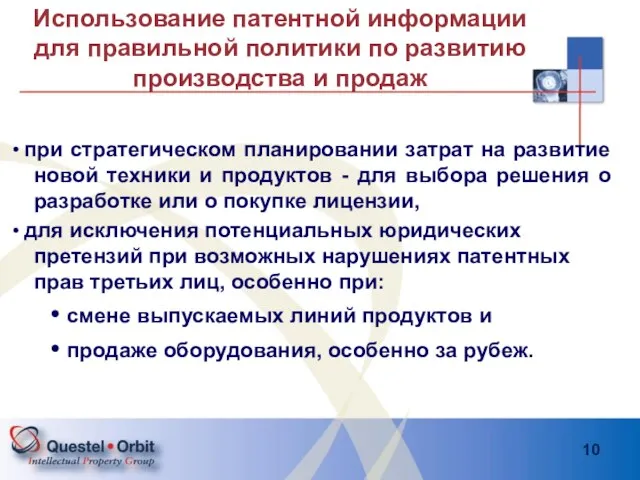 Использование патентной информации для правильной политики по развитию производства и продаж

• при стратегическом планировании затрат на развитие новой техники и продуктов - для выбора решения о разработке или о покупке лицензии,

• для исключения потенциальных юридических претензий при возможных нарушениях патентных прав третьих лиц, особенно при:

• смене выпускаемых линий продуктов и

• продаже оборудования, особенно за рубеж.

Questel • Orbit
Intellectual Property Group

10